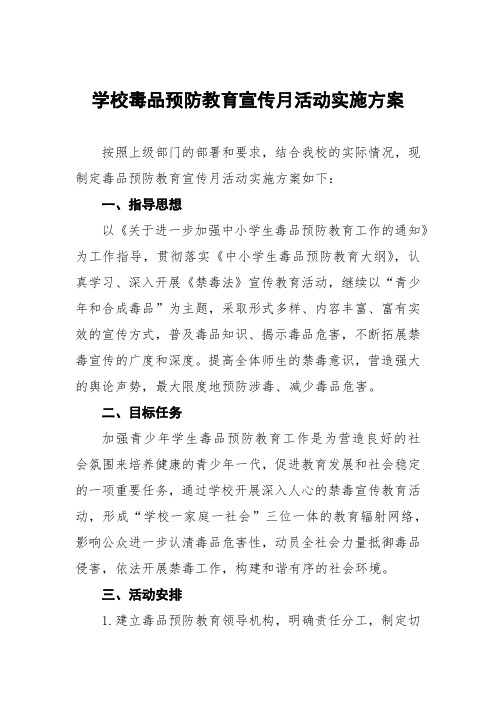 学校毒品预防教育宣传月活动实施方案

按照上级部门的部署和要求，结合我校的实际情况，现制定毒品预防教育宣传月活动实施方案如下：

一、指导思想

以《关于进一步加强中小学生毒品预防教育工作的通知》为工作指导，贯彻落实《中小学生毒品预防教育大纲》，认真学习、深入开展《禁毒法》宣传教育活动，继续以“青少年和合成毒品”为主题，采取形式多样、内容丰富、富有实效的宣传方式，普及毒品知识、揭示毒品危害，不断拓展禁毒宣传的广度和深度。提高全体师生的禁毒意识，营造强大的舆论声势，最大限度地预防涉毒、减少毒品危害。

二、目标任务

加强青少年学生毒品预防教育工作是为营造良好的社会氛围来培养健康的青少年一代，促进教育发展和社会稳定的一项重要任务，通过学校开展深入人心的禁毒宣传教育活动，形成“学校一家庭一社会”三位一体的教育辐射网络，影响公众进一步认清毒品危害性，动员全社会力量抵御毒品侵害，依法开展禁毒工作，构建和谐有序的社会环境。

三、活动安排

1. 建立毒品预防教育领导机构，明确责任分工，制定切